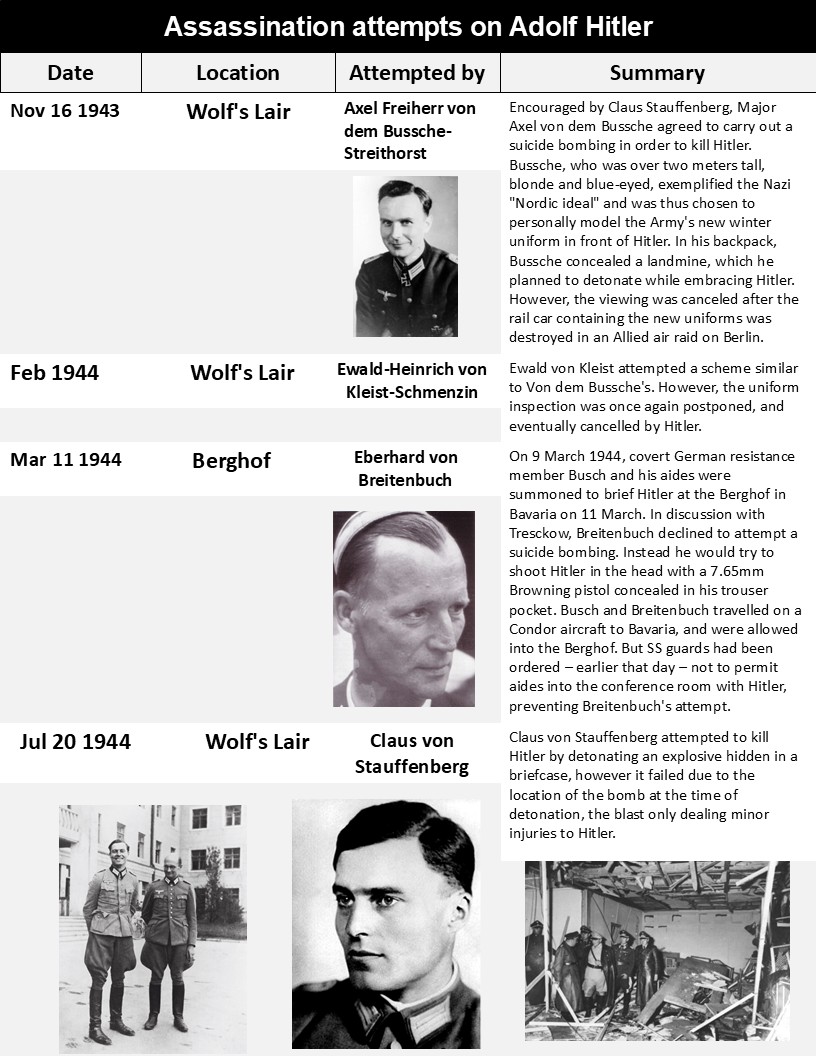 Assassination attempts on Adolf Hitler

| Date | Location | Attempted by | Summary |
|---|---|---|---|
| Nov 16 1943 | Wolf's Lair | Axel Freiherr von dem Bussche-Streithorst | Encouraged by Claus Stauffenberg, Major Axel von dem Bussche agreed to carry out a suicide bombing in order to kill Hitler. Bussche, who was over two meters tall, blonde and blue-eyed, exemplified the Nazi "Nordic ideal" and was thus chosen to personally model the Army's new winter uniform in front of Hitler. In his backpack, Bussche concealed a landmine, which he planned to detonate while embracing Hitler. However, the viewing was canceled after the rail car containing the new uniforms was destroyed in an Allied air raid on Berlin. |
| Feb 1944 | Wolf's Lair | Ewald-Heinrich von Kleist-Schmenzin | Ewald von Kleist attempted a scheme similar to Von dem Bussche's. However, the uniform inspection was once again postponed, and eventually cancelled by Hitler. |
| Mar 11 1944 | Berghof | Eberhard von Breitenbuch | On 9 March 1944, covert German resistance member Busch and his aides were summoned to brief Hitler at the Berghof in Bavaria on 11 March. In discussion with Tresckow, Breitenbuch declined to attempt a suicide bombing. Instead he would try to shoot Hitler in the head with a 7.65mm Browning pistol concealed in his trouser pocket. Busch and Breitenbuch travelled on a Condor aircraft to Bavaria, and were allowed into the Berghof. But SS guards had been ordered – earlier that day – not to permit aides into the conference room with Hitler, preventing Breitenbuch's attempt. |
| Jul 20 1944 | Wolf's Lair | Claus von Stauffenberg | Claus von Stauffenberg attempted to kill Hitler by detonating an explosive hidden in a briefcase, however it failed due to the location of the bomb at the time of detonation, the blast only dealing minor injuries to Hitler. |